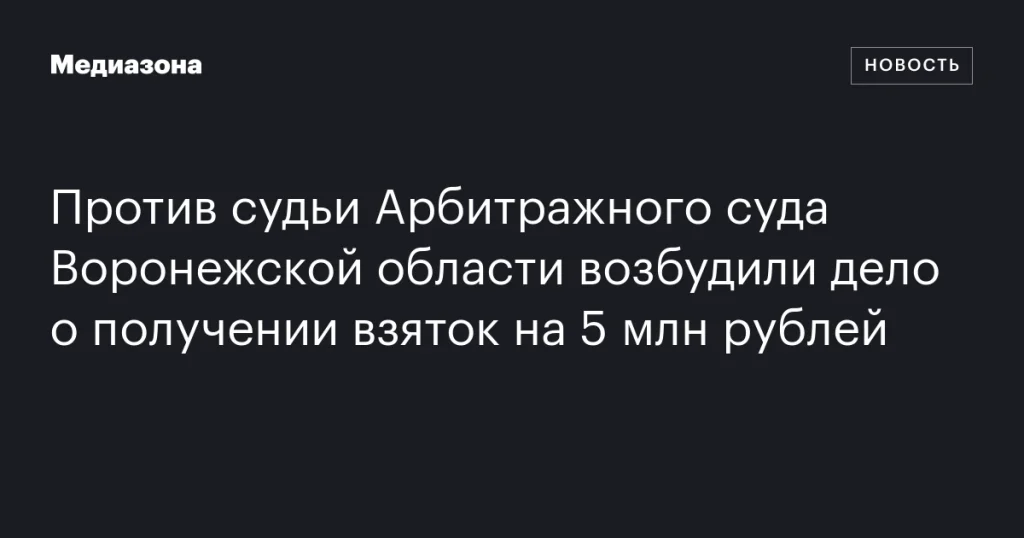 Медиазона

НОВОСТЬ

Против судьи Арбитражного суда Воронежской области возбудили дело о получении взяток на 5 млн рублей